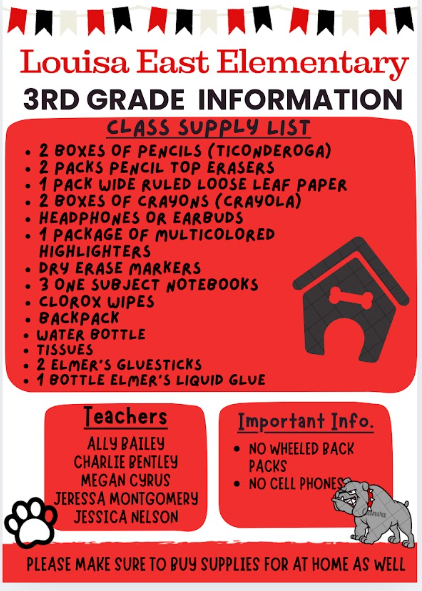 Louisa East Elementary

3RD GRADE INFORMATION

CLASS SUPPLY LIST

• 2 BOXES OF PENCILS (TICONDEROGA)
• 2 PACKS PENCIL TOP ERASERS
• 1 PACK WIDE RULED LOOSE LEAF PAPER
• 2 BOXES OF CRAYONS (CRAYOLA)
• HEADPHONES OR EARBUDS
• 1 PACKAGE OF MULTICOLORED HIGHLIGHTERS
• DRY ERASE MARKERS
• 3 ONE SUBJECT NOTEBOOKS
• CLOROX WIPES
• BACKPACK
• WATER BOTTLE
• TISSUES
• 2 ELMER'S GLUESTICKS
• 1 BOTTLE ELMER'S LIQUID GLUE

Teachers

ALLY BAILEY
CHARLIE BENTLEY
MEGAN CYRUS
JERESSA MONTGOMERY
JESSICA NELSON

Important Info.

• NO WHEELED BACK PACKS
• NO CELL PHONES

PLEASE MAKE SURE TO BUY SUPPLIES FOR AT HOME AS WELL